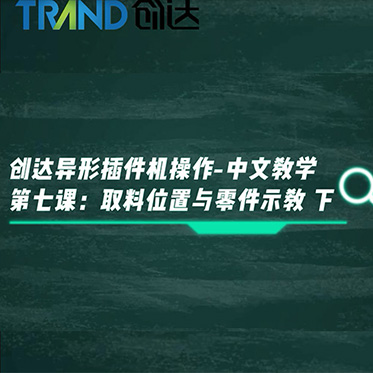 TRAND 创达

创达异形插件机操作-中文教学
第七课：取料位置与零件示教 下